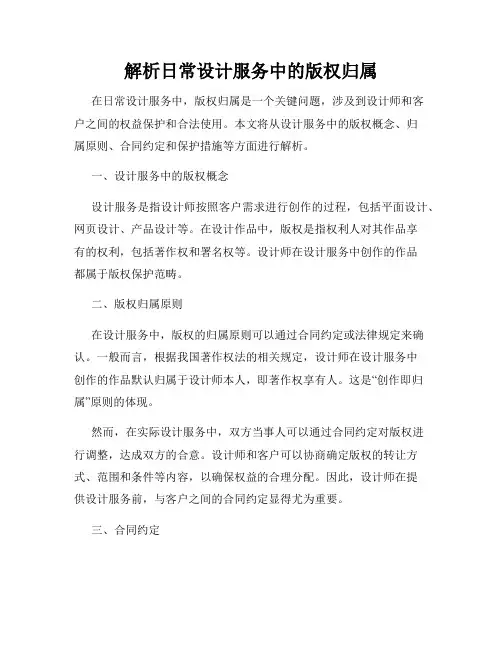 解析日常设计服务中的版权归属

在日常设计服务中，版权归属是一个关键问题，涉及到设计师和客户之间的权益保护和合法使用。本文将从设计服务中的版权概念、归属原则、合同约定和保护措施等方面进行解析。

一、设计服务中的版权概念

设计服务是指设计师按照客户需求进行创作的过程，包括平面设计、网页设计、产品设计等。在设计作品中，版权是指权利人对其作品享有的权利，包括著作权和署名权等。设计师在设计服务中创作的作品都属于版权保护范畴。

二、版权归属原则

在设计服务中，版权的归属原则可以通过合同约定或法律规定来确认。一般而言，根据我国著作权法的相关规定，设计师在设计服务中创作的作品默认归属于设计师本人，即著作权享有人。这是“创作即归属”原则的体现。

然而，在实际设计服务中，双方当事人可以通过合同约定对版权进行调整，达成双方的合意。设计师和客户可以协商确定版权的转让方式、范围和条件等内容，以确保权益的合理分配。因此，设计师在提供设计服务前，与客户之间的合同约定显得尤为重要。

三、合同约定